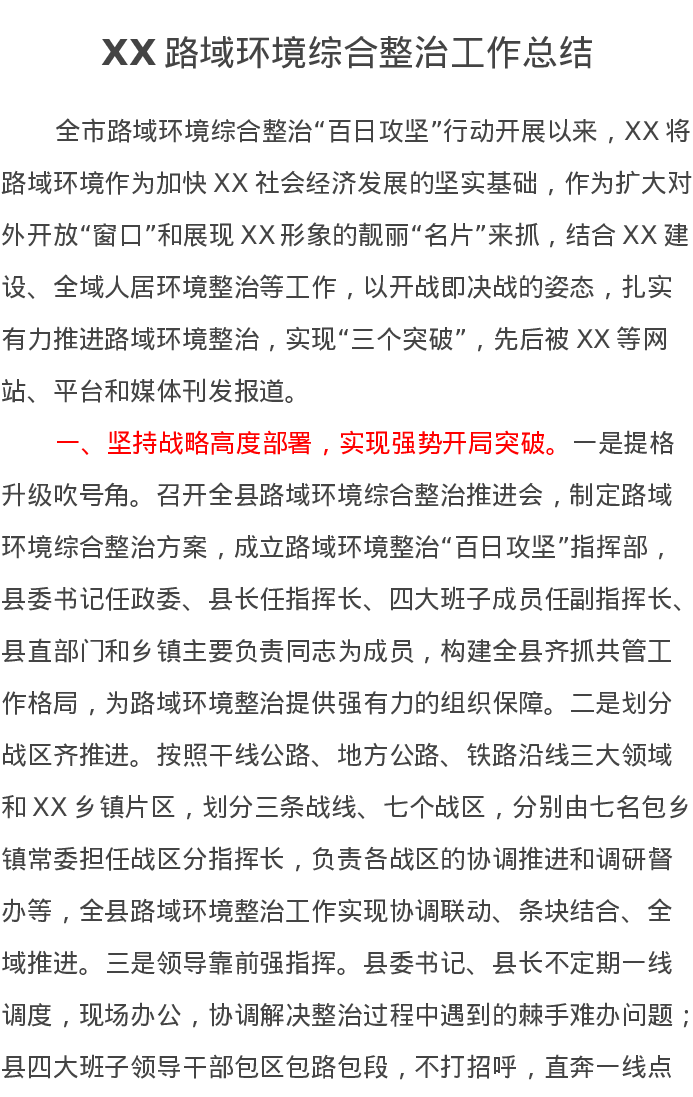 XX路域环境综合整治工作总结

全市路域环境综合整治“百日攻坚”行动开展以来，XX将路域环境作为加快XX社会经济发展的坚实基础，作为扩大对外开放“窗口”和展现XX形象的靓丽“名片”来抓，结合XX建设、全域人居环境整治等工作，以开战即决战的姿态，扎实有力推进路域环境整治，实现“三个突破”，先后被XX等网站、平台和媒体刊发报道。

一、坚持战略高度部署，实现强势开局突破。一是提格升级吹号角。召开全县路域环境综合整治推进会，制定路域环境综合整治方案，成立路域环境整治“百日攻坚”指挥部，县委书记任政委、县长任指挥长、四大班子成员任副指挥长、县直部门和乡镇主要负责同志为成员，构建全县齐抓共管工作格局，为路域环境整治提供强有力的组织保障。二是划分战区齐推进。按照干线公路、地方公路、铁路沿线三大领域和XX乡镇片区，划分三条战线、七个战区，分别由七名包乡镇常委担任战区分指挥长，负责各战区的协调推进和调研督办等，全县路域环境整治工作实现协调联动、条块结合、全域推进。三是领导靠前强指挥。县委书记、县长不定期一线调度，现场办公，协调解决整治过程中遇到的棘手难办问题；县四大班子领导干部包区包路包段，不打招呼，直奔一线点